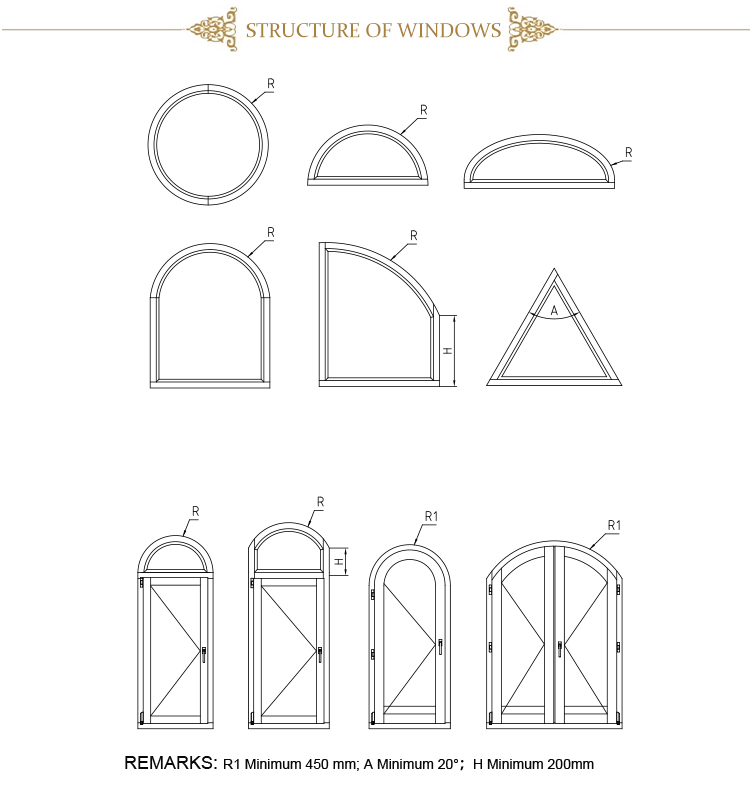 STRUCTURE OF WINDOWS

R

R

R

R

R

H

A

R

R

H

R1

R1

REMARKS: R1 Minimum 450 mm; A Minimum 20°; H Minimum 200mm